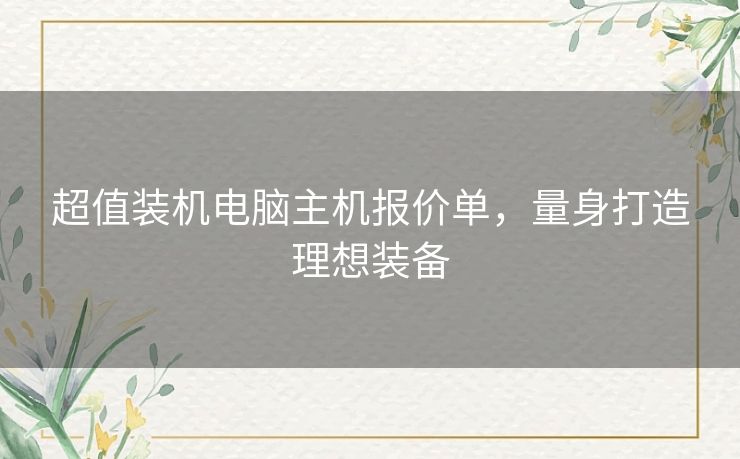 超值装机电脑主机报价单，量身打造理想装备